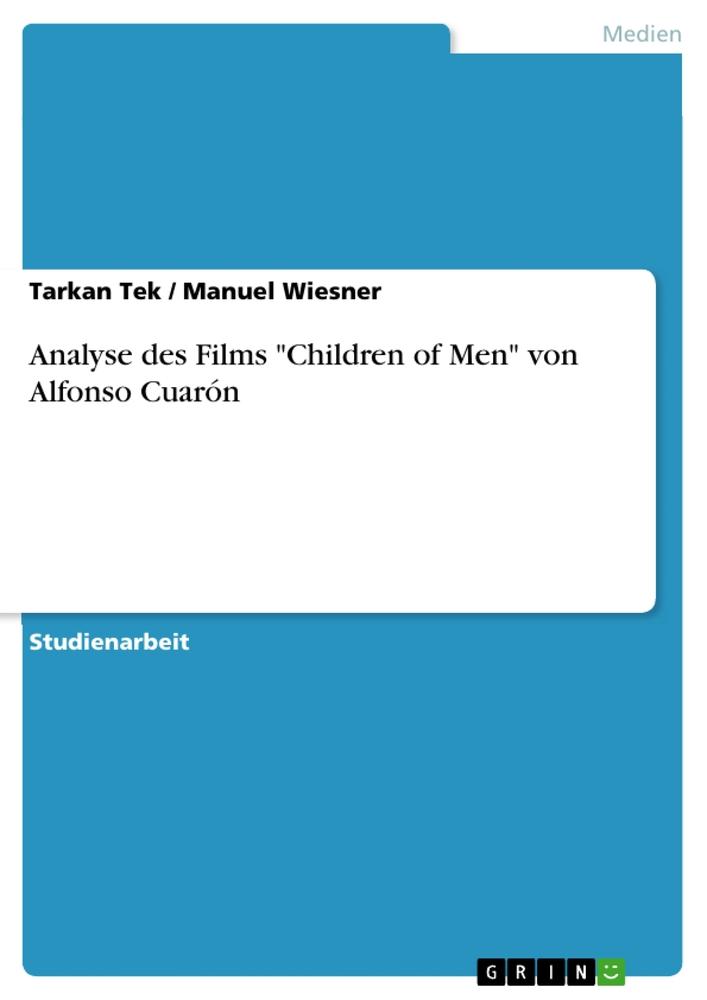 Medien

Tarkan Tek / Manuel Wiesner

Analyse des Films "Children of Men" von Alfonso Cuarón

Studienarbeit

GRIN